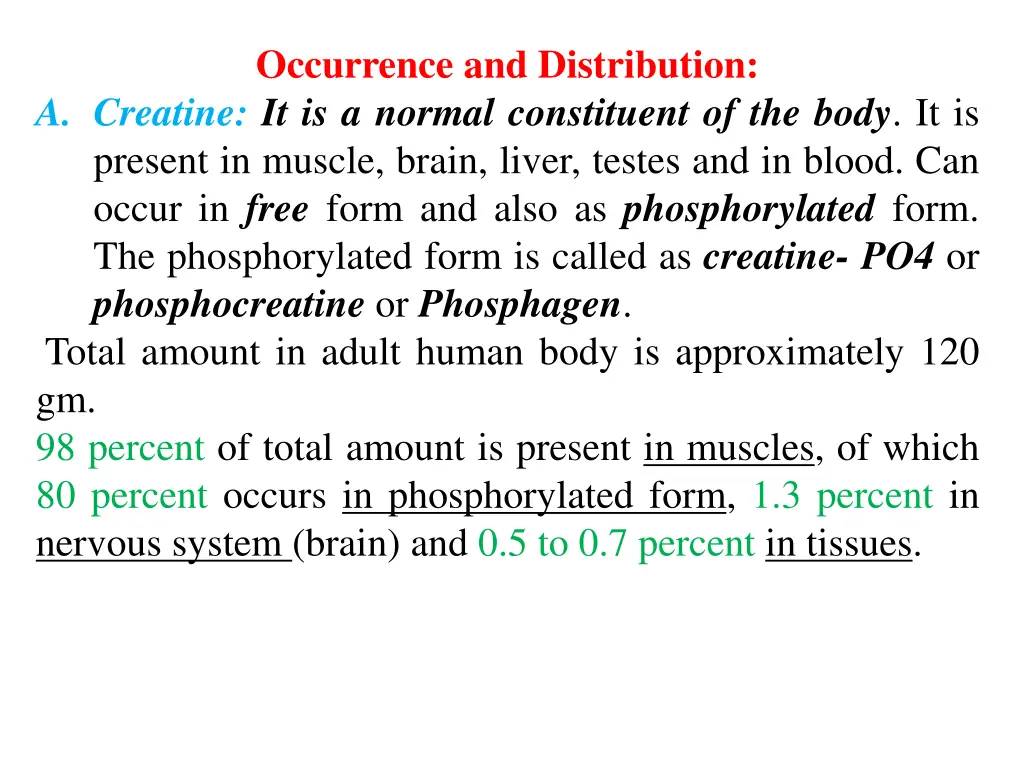 Occurrence and Distribution:

A. Creatine: It is a normal constituent of the body. It is present in muscle, brain, liver, testes and in blood. Can occur in free form and also as phosphorylated form. The phosphorylated form is called as creatine- PO4 or phosphocreatine or Phosphagen.

Total amount in adult human body is approximately 120 gm.

98 percent of total amount is present in muscles, of which 80 percent occurs in phosphorylated form, 1.3 percent in nervous system (brain) and 0.5 to 0.7 percent in tissues.